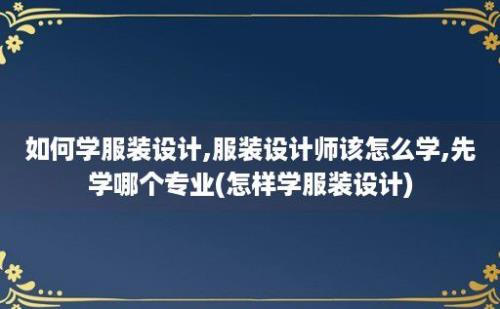 如何学服装设计,服装设计师该怎么学,先学哪个专业(怎样学服装设计)